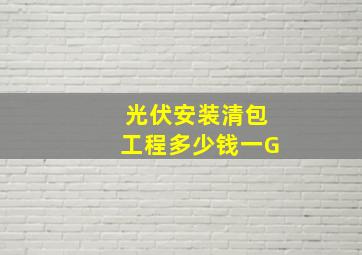 光伏安装清包
工程多少钱一G